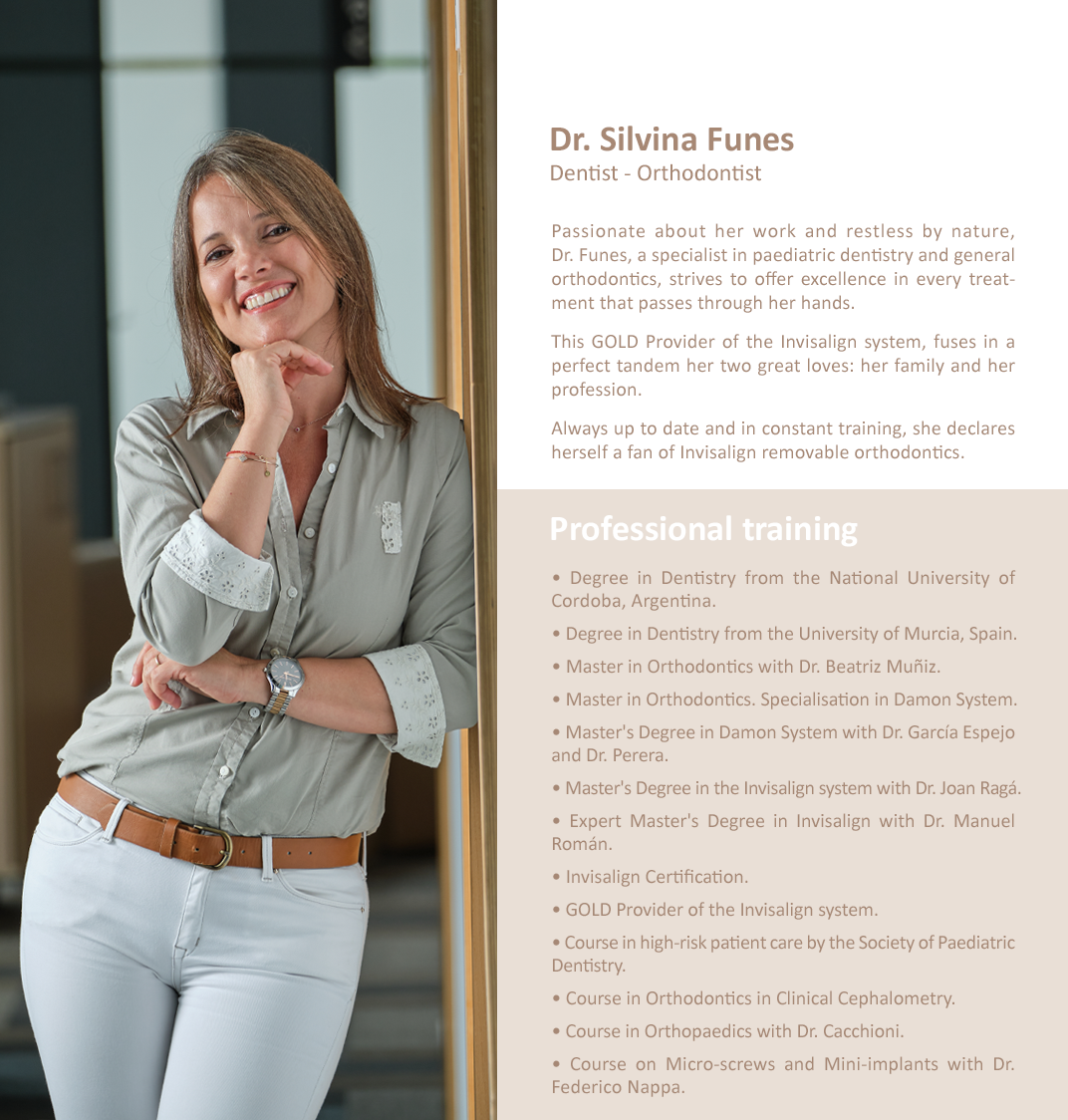 Dr. Silvina Funes
Dentist - Orthodontist

Passionate about her work and restless by nature, Dr. Funes, a specialist in paediatric dentistry and general orthodontics, strives to offer excellence in every treatment that passes through her hands.

This GOLD Provider of the Invisalign system, fuses in a perfect tandem her two great loves: her family and her profession.

Always up to date and in constant training, she declares herself a fan of Invisalign removable orthodontics.

Professional training

• Degree in Dentistry from the National University of Cordoba, Argentina.

• Degree in Dentistry from the University of Murcia, Spain.

• Master in Orthodontics with Dr. Beatriz Muñiz.

• Master in Orthodontics. Specialisation in Damon System.

• Master's Degree in Damon System with Dr. García Espejo and Dr. Perera.

• Master's Degree in the Invisalign system with Dr. Joan Ragá.

• Expert Master's Degree in Invisalign with Dr. Manuel Román.

• Invisalign Certification.

• GOLD Provider of the Invisalign system.

• Course in high-risk patient care by the Society of Paediatric Dentistry.

• Course in Orthodontics in Clinical Cephalometry.

• Course in Orthopaedics with Dr. Cacchioni.

• Course on Micro-screws and Mini-implants with Dr. Federico Nappa.